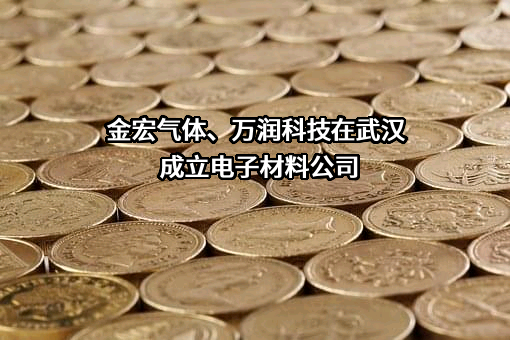 金宏气体、万润科技在武汉成立电子材料公司